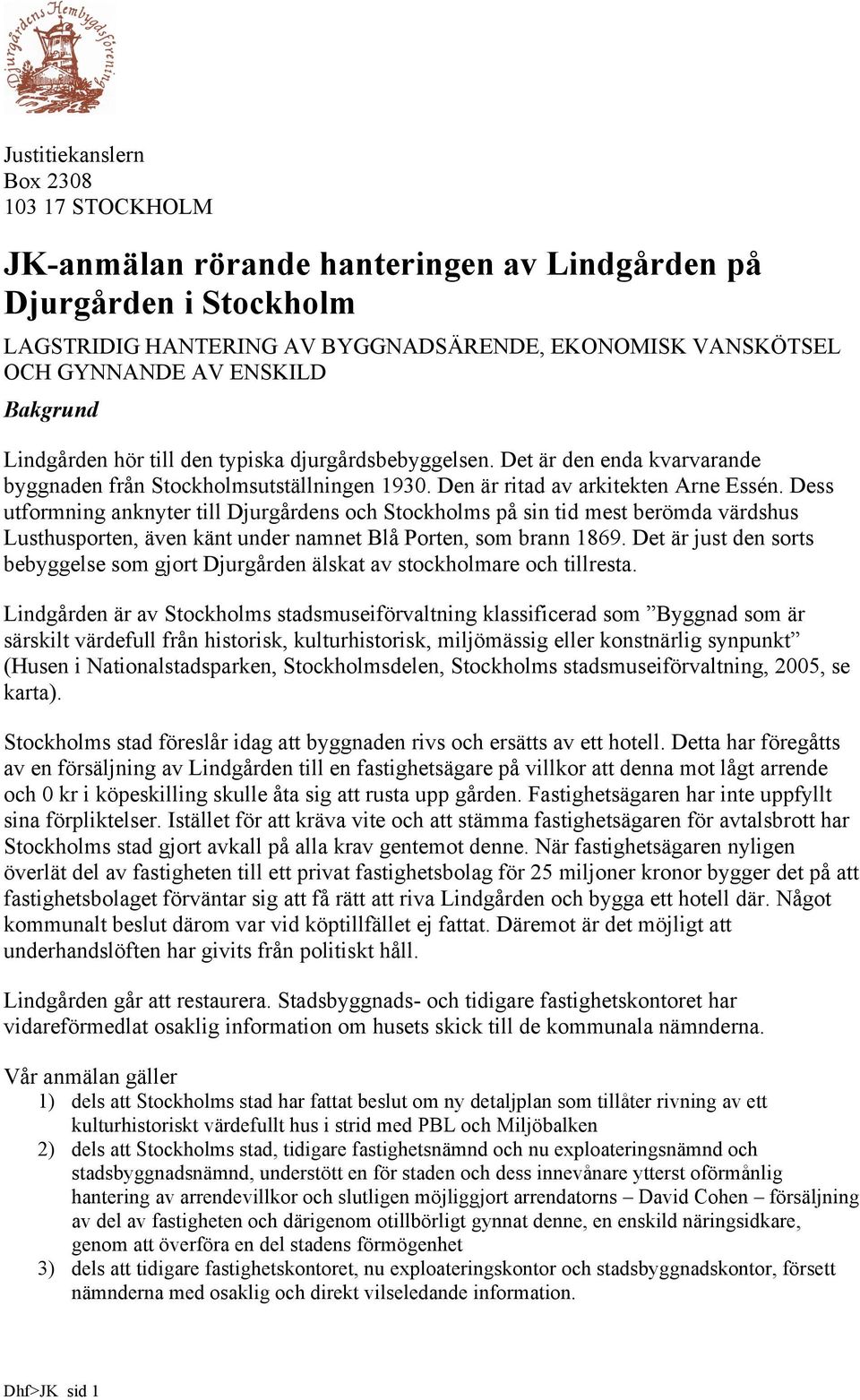 Djurgårdens Hembygdsförening

Justitiekanslern
Box 2308
103 17 STOCKHOLM

JK-anmälan rörande hanteringen av Lindgården på Djurgården i Stockholm

LAGSTRIDIG HANTERING AV BYGGNADSÄRENDE, EKONOMISK VANSKÖTSEL OCH GYNNANDE AV ENSKILD

Bakgrund

Lindgården hör till den typiska djurgårdsbebyggelsen. Det är den enda kvarvarande byggnaden från Stockholmsutställningen 1930. Den är ritad av arkitekten Arne Essén. Dess utformning anknyter till Djurgårdens och Stockholms på sin tid mest berömda värdshus Lusthusporten, även känt under namnet Blå Porten, som brann 1869. Det är just den sorts bebyggelse som gjort Djurgården älskat av stockholmare och tillresta.

Lindgården är av Stockholms stadsmuseiförvaltning klassificerad som ”Byggnad som är särskilt värdefull från historisk, kulturhistorisk, miljömässig eller konstnärlig synpunkt” (Husen i Nationalstadsparken, Stockholmsdelen, Stockholms stadsmuseiförvaltning, 2005, se karta).

Stockholms stad föreslår idag att byggnaden rivs och ersätts av ett hotell. Detta har föregåtts av en försäljning av Lindgården till en fastighetsägare på villkor att denna mot lågt arrende och 0 kr i köpeskilling skulle åta sig att rusta upp gården. Fastighetsägaren har inte uppfyllt sina förpliktelser. Istället för att kräva vite och att stämma fastighetsägaren för avtalsbrott har Stockholms stad gjort avkall på alla krav gentemot denne. När fastighetsägaren nyligen överlät del av fastigheten till ett privat fastighetsbolag för 25 miljoner kronor bygger det på att fastighetsbolaget förväntar sig att få rätt att riva Lindgården och bygga ett hotell där. Något kommunalt beslut därom var vid köptillfället ej fattat. Däremot är det möjligt att underhandslöften har givits från politiskt håll.

Lindgården går att restaurera. Stadsbyggnads- och tidigare fastighetskontoret har vidareförmedlat osaklig information om husets skick till de kommunala nämnderna.

Vår anmälan gäller
1) dels att Stockholms stad har fattat beslut om ny detaljplan som tillåter rivning av ett kulturhistoriskt värdefullt hus i strid med PBL och Miljöbalken
2) dels att Stockholms stad, tidigare fastighetsnämnd och nu exploateringsnämnd och stadsbyggnadsnämnd, understött en för staden och dess innevånare ytterst oförmånlig hantering av arrendevillkor och slutligen möjliggjort arrendatorns – David Cohen – försäljning av del av fastigheten och därigenom otillbörligt gynnat denne, en enskild näringsidkare, genom att överföra en del stadens förmögenhet
3) dels att tidigare fastighetskontoret, nu exploateringskontor och stadsbyggnadskontor, försett nämnderna med osaklig och direkt vilseledande information.

Dhf>JK sid 1